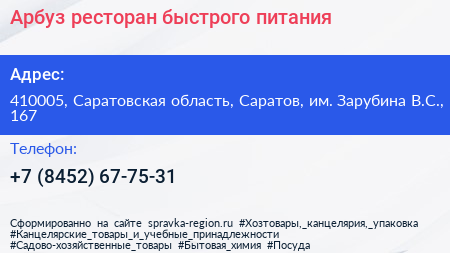 Арбуз ресторан быстрого питания

Адрес:

410005, Саратовская область, Саратов, им. Зарубина В.С., 167

Телефон:

+7 (8452) 67-75-31

Сформированно на сайте spravka-region.ru #Хозтовары,_канцелярия,_упаковка #Канцелярские_товары_и_учебные_принадлежности #Садово-хозяйственные_товары #Бытовая_химия #Посуда